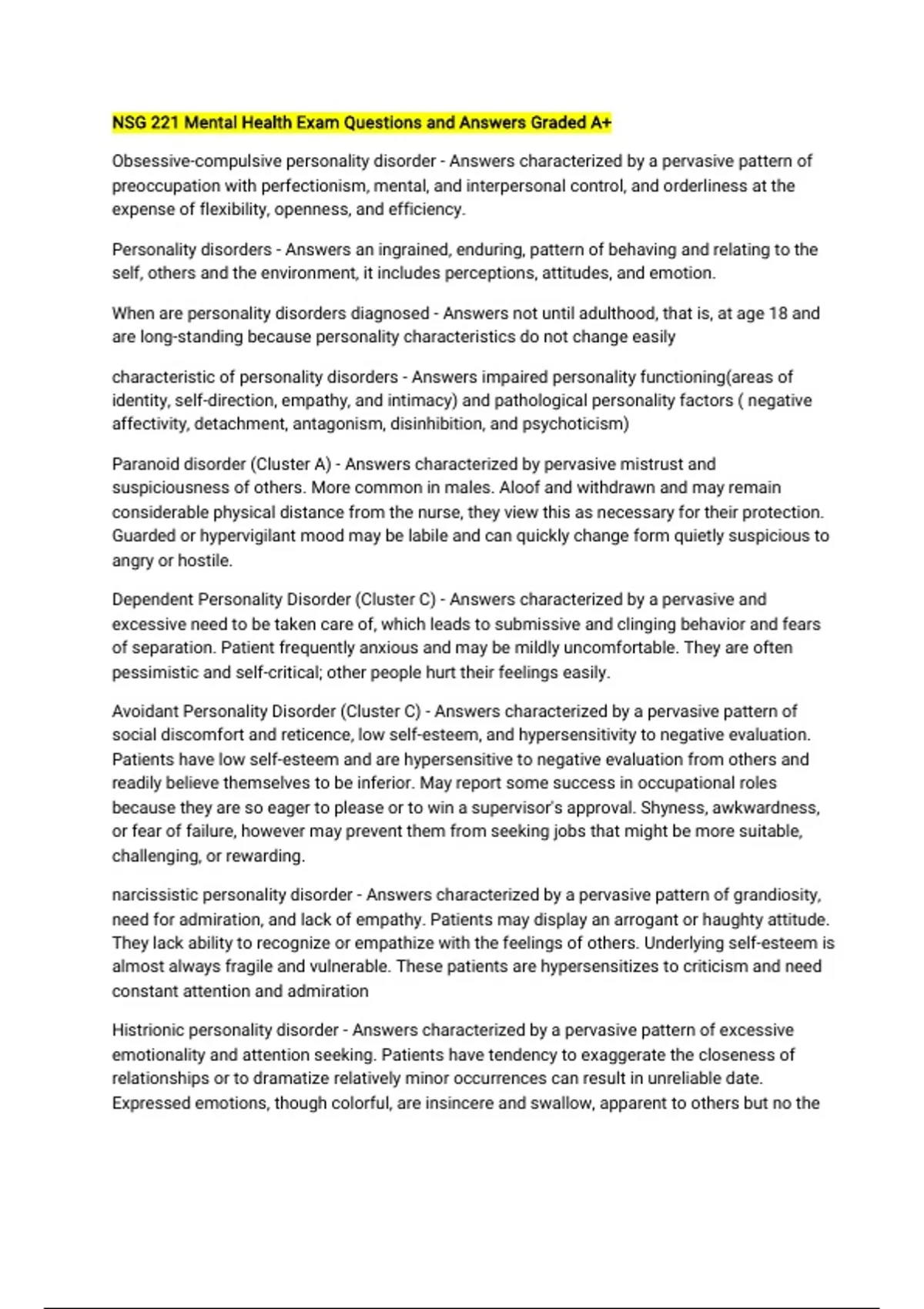 NSG 221 Mental Health Exam Questions and Answers Graded A+

Obsessive-compulsive personality disorder - Answers characterized by a pervasive pattern of preoccupation with perfectionism, mental, and interpersonal control, and orderliness at the expense of flexibility, openness, and efficiency.

Personality disorders - Answers an ingrained, enduring, pattern of behaving and relating to the self, others and the environment, it includes perceptions, attitudes, and emotion.

When are personality disorders diagnosed - Answers not until adulthood, that is, at age 18 and are long-standing because personality characteristics do not change easily

characteristic of personality disorders - Answers impaired personality functioning(areas of identity, self-direction, empathy, and intimacy) and pathological personality factors ( negative affectivity, detachment, antagonism, disinhibition, and psychoticism)

Paranoid disorder (Cluster A) - Answers characterized by pervasive mistrust and suspiciousness of others. More common in males. Aloof and withdrawn and may remain considerable physical distance from the nurse, they view this as necessary for their protection. Guarded or hypervigilant mood may be labile and can quickly change form quietly suspicious to angry or hostile.

Dependent Personality Disorder (Cluster C) - Answers characterized by a pervasive and excessive need to be taken care of, which leads to submissive and clinging behavior and fears of separation. Patient frequently anxious and may be mildly uncomfortable. They are often pessimistic and self-critical; other people hurt their feelings easily.

Avoidant Personality Disorder (Cluster C) - Answers characterized by a pervasive pattern of social discomfort and reticence, low self-esteem, and hypersensitivity to negative evaluation. Patients have low self-esteem and are hypersensitive to negative evaluation from others and readily believe themselves to be inferior. May report some success in occupational roles because they are so eager to please or to win a supervisor's approval. Shyness, awkwardness, or fear of failure, however may prevent them from seeking jobs that might be more suitable, challenging, or rewarding.

narcissistic personality disorder - Answers characterized by a pervasive pattern of grandiosity, need for admiration, and lack of empathy. Patients may display an arrogant or haughty attitude. They lack ability to recognize or empathize with the feelings of others. Underlying self-esteem is almost always fragile and vulnerable. These patients are hypersensitizes to criticism and need constant attention and admiration

Histrionic personality disorder - Answers characterized by a pervasive pattern of excessive emotionality and attention seeking. Patients have tendency to exaggerate the closeness of relationships or to dramatize relatively minor occurrences can result in unreliable date. Expressed emotions, though colorful, are insincere and swallow, apparent to others but no the